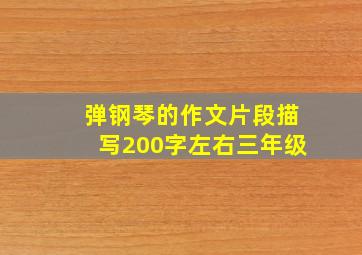 弹钢琴的作文片段描写200字左右三年级